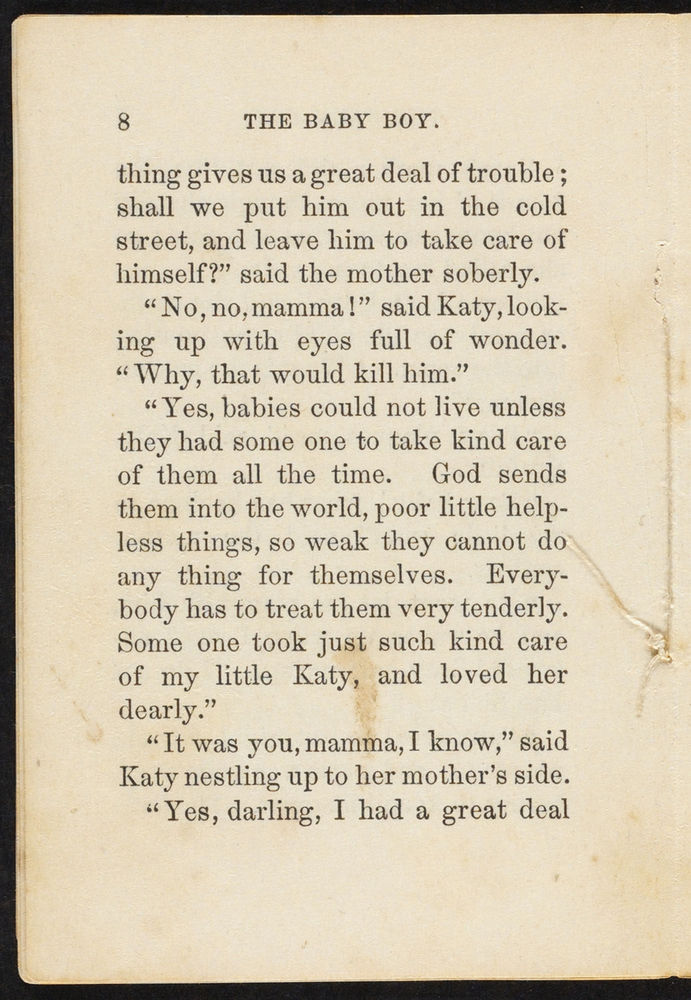 8 THE BABY BOY.

thing gives us a great deal of trouble; shall we put him out in the cold street, and leave him to take care of himself?" said the mother soberly.

"No, no, mamma!" said Katy, looking up with eyes full of wonder. "Why, that would kill him."

"Yes, babies could not live unless they had some one to take kind care of them all the time. God sends them into the world, poor little helpless things, so weak they cannot do any thing for themselves. Everybody has to treat them very tenderly. Some one took just such kind care of my little Katy, and loved her dearly."

"It was you, mamma, I know," said Katy nestling up to her mother's side.

"Yes, darling, I had a great deal